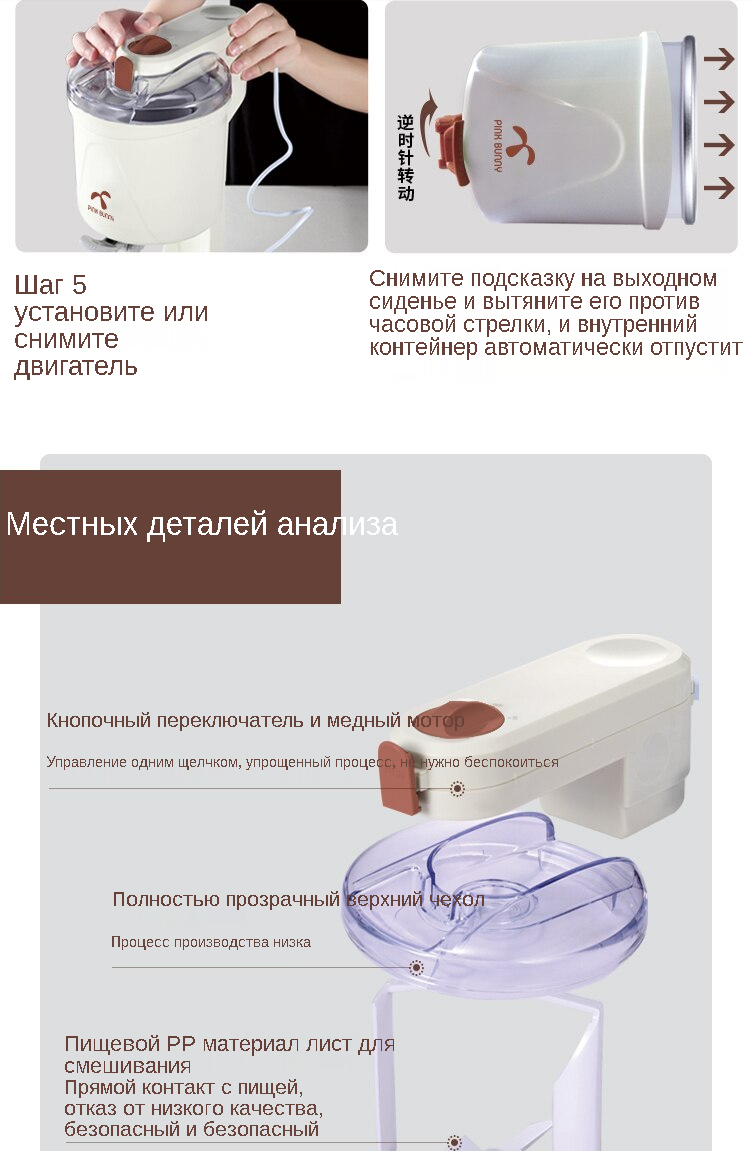 PINK BUNNY

逆时针转动

PINK BUNNY

Шаг 5 установите или снимите двигатель

Снимите подсказку на выходном сиденье и вытяните его против часовой стрелки, и внутренний контейнер автоматически отпустит

Местных деталей анализа

Кнопочный переключатель и медный мотор

Управление одним щелчком, упрощенный процесс, не нужно беспокоиться

Полностью прозрачный верхний чехол

Процесс производства низка

Пищевой PP материал лист для смешивания
Прямой контакт с пищей, отказ от низкого качества, безопасный и безопасный